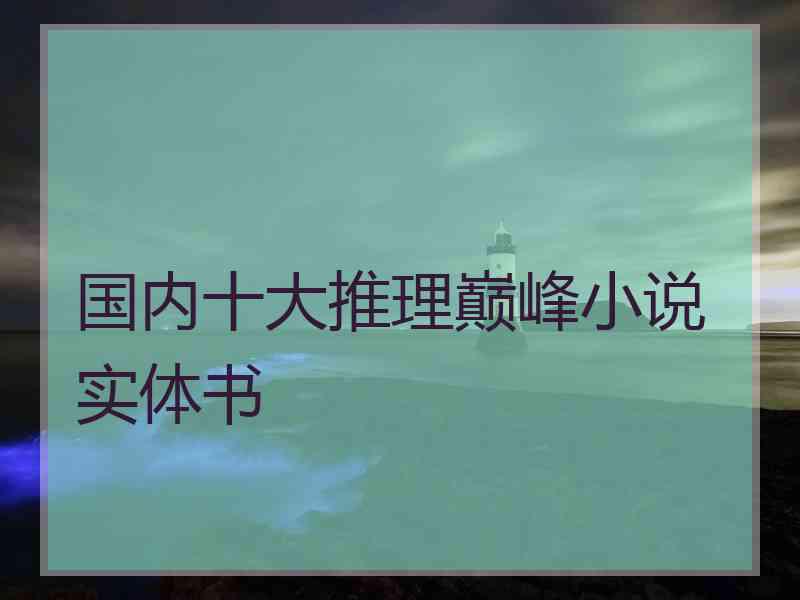 国内十大推理巅峰小说实体书